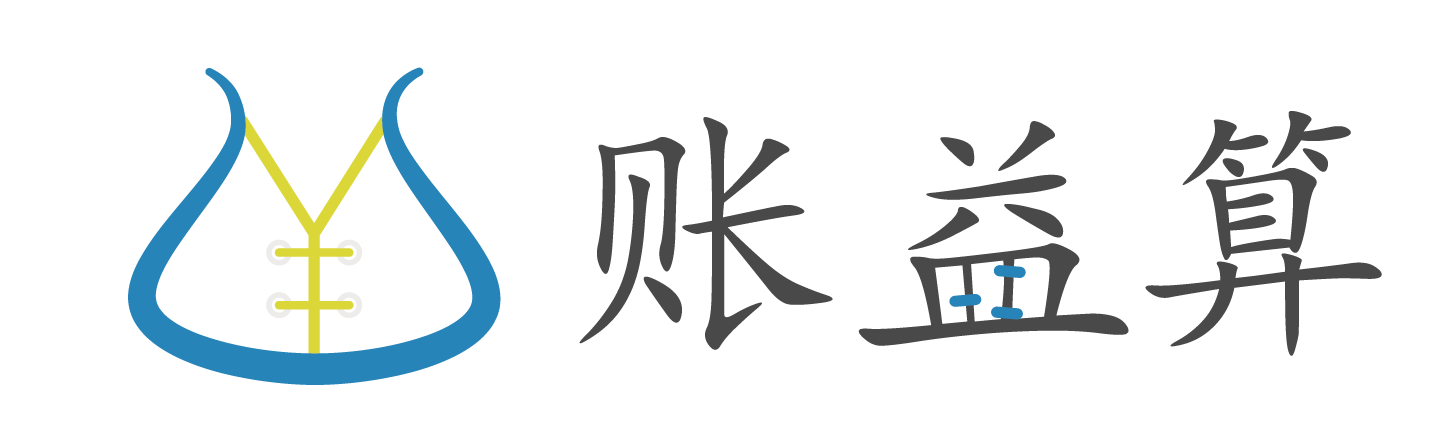 账益算